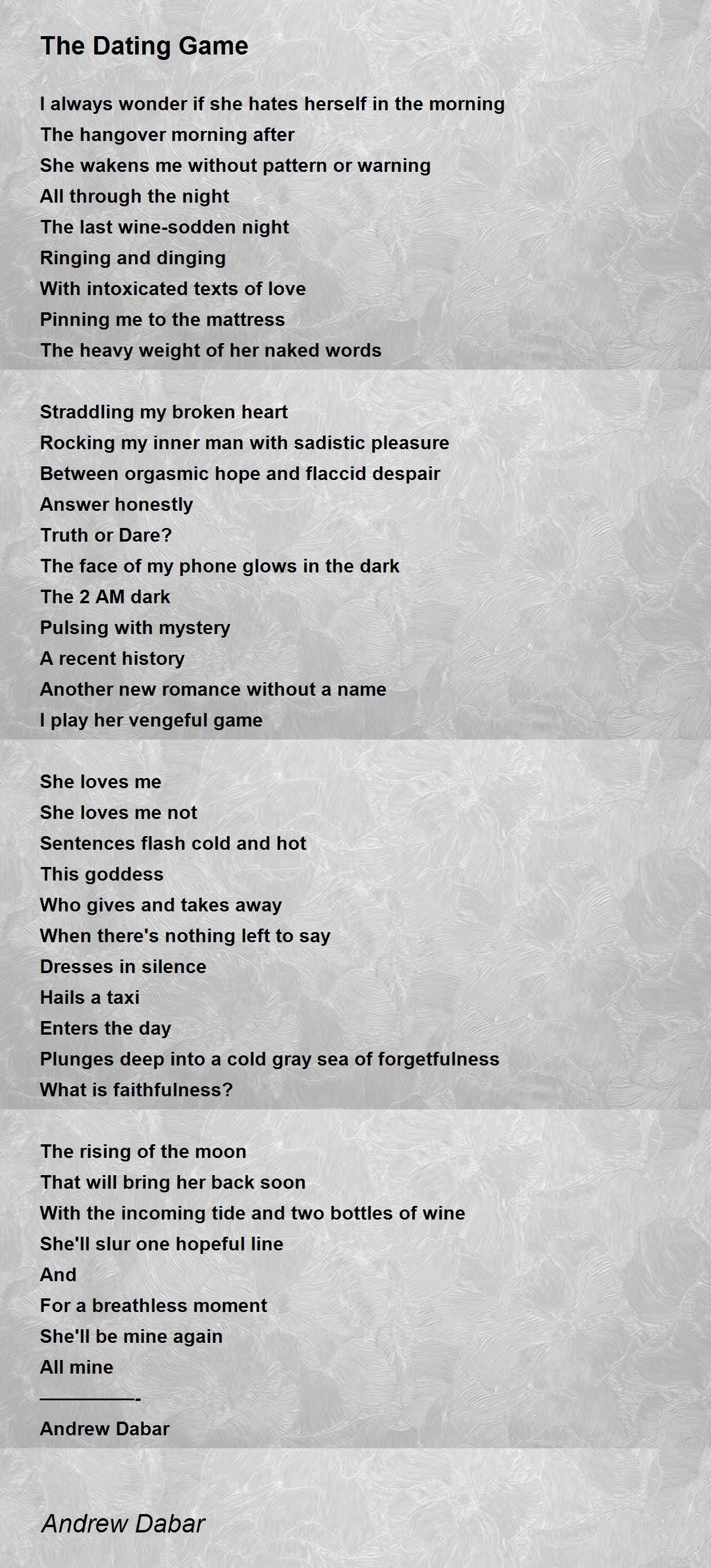 The Dating Game

I always wonder if she hates herself in the morning
The hangover morning after
She wakens me without pattern or warning
All through the night
The last wine-sodden night
Ringing and dinging
With intoxicated texts of love
Pinning me to the mattress
The heavy weight of her naked words

Straddling my broken heart
Rocking my inner man with sadistic pleasure
Between orgasmic hope and flaccid despair
Answer honestly
Truth or Dare?
The face of my phone glows in the dark
The 2 AM dark
Pulsing with mystery
A recent history
Another new romance without a name
I play her vengeful game

She loves me
She loves me not
Sentences flash cold and hot
This goddess
Who gives and takes away
When there's nothing left to say
Dresses in silence
Hails a taxi
Enters the day
Plunges deep into a cold gray sea of forgetfulness
What is faithfulness?

The rising of the moon
That will bring her back soon
With the incoming tide and two bottles of wine
She'll slur one hopeful line
And
For a breathless moment
She'll be mine again
All mine
————-
Andrew Dabar

Andrew Dabar